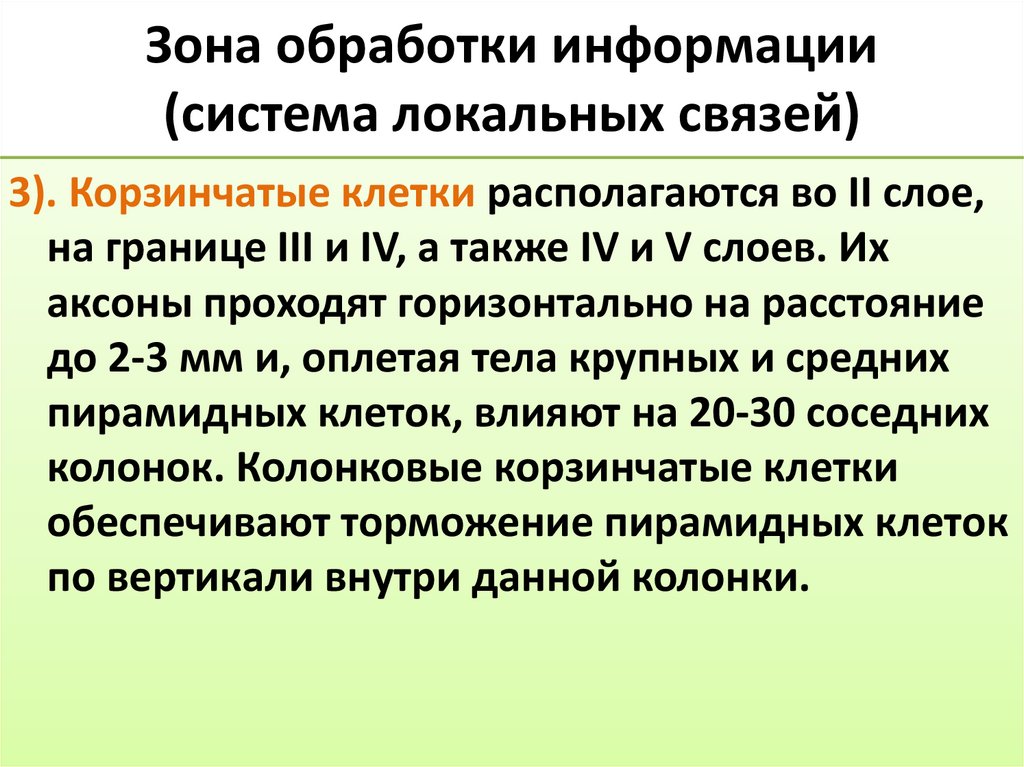 Зона обработки информации
(система локальных связей)

3). Корзинчатые клетки располагаются во II слое, на границе III и IV, а также IV и V слоев. Их аксоны проходят горизонтально на расстояние до 2-3 мм и, оплетая тела крупных и средних пирамидных клеток, влияют на 20-30 соседних колонок. Колонковые корзинчатые клетки обеспечивают торможение пирамидных клеток по вертикали внутри данной колонки.